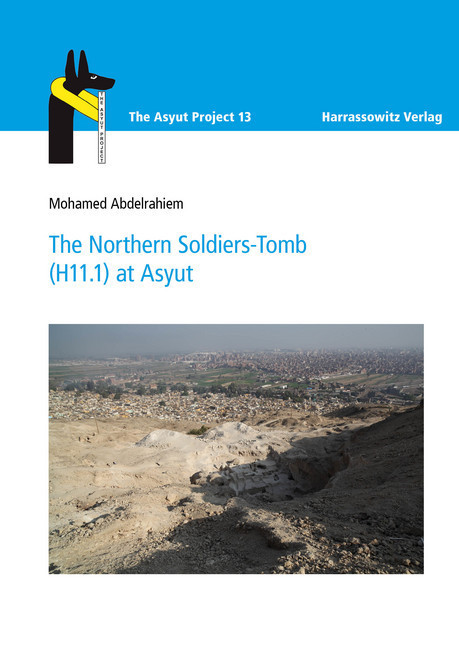 THE ASYUT PROJECT

The Asyut Project 13

Harrassowitz Verlag

Mohamed Abdelrahiem

The Northern Soldiers-Tomb (H11.1) at Asyut